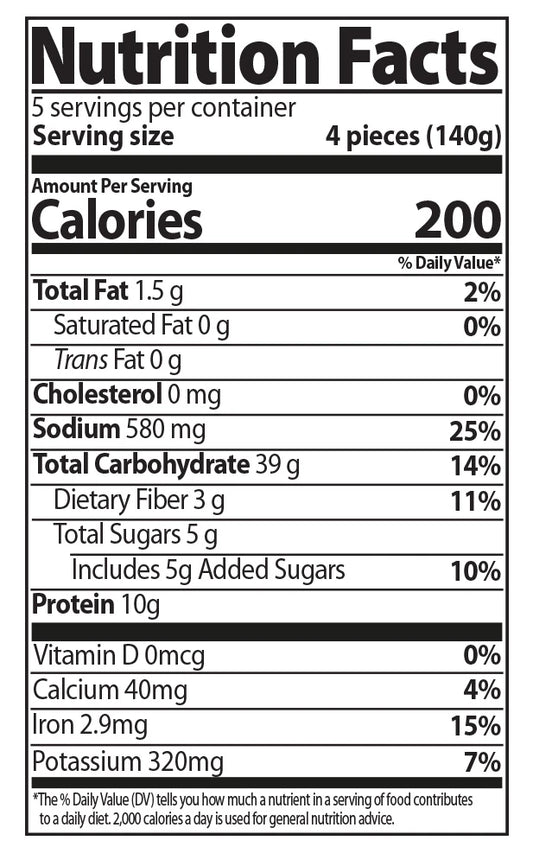 Nutrition Facts

5 servings per container
Serving size 4 pieces (140g)

Amount Per Serving
Calories 200

% Daily Value*

Total Fat 1.5 g 2%
Saturated Fat 0 g 0%
Trans Fat 0 g
Cholesterol 0 mg 0%
Sodium 580 mg 25%
Total Carbohydrate 39 g 14%
Dietary Fiber 3 g 11%
Total Sugars 5 g
Includes 5g Added Sugars 10%
Protein 10g

Vitamin D 0mcg 0%
Calcium 40mg 4%
Iron 2.9mg 15%
Potassium 320mg 7%

*The % Daily Value (DV) tells you how much a nutrient in a serving of food contributes to a daily diet. 2,000 calories a day is used for general nutrition advice.